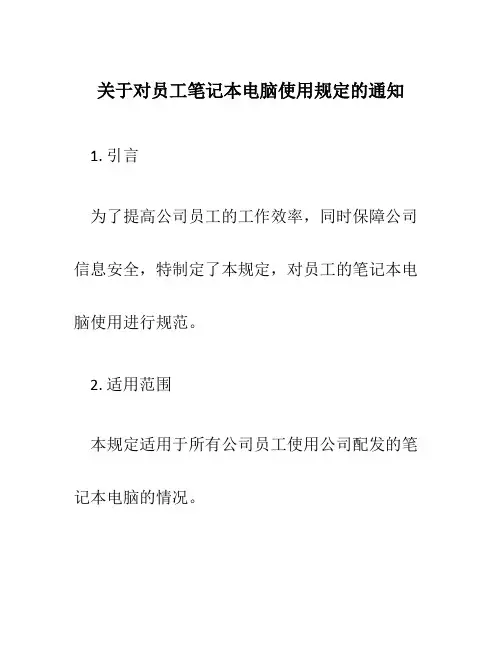 关于对员工笔记本电脑使用规定的通知

1. 引言

为了提高公司员工的工作效率，同时保障公司信息安全，特制定了本规定，对员工的笔记本电脑使用进行规范。

2. 适用范围

本规定适用于所有公司员工使用公司配发的笔记本电脑的情况。